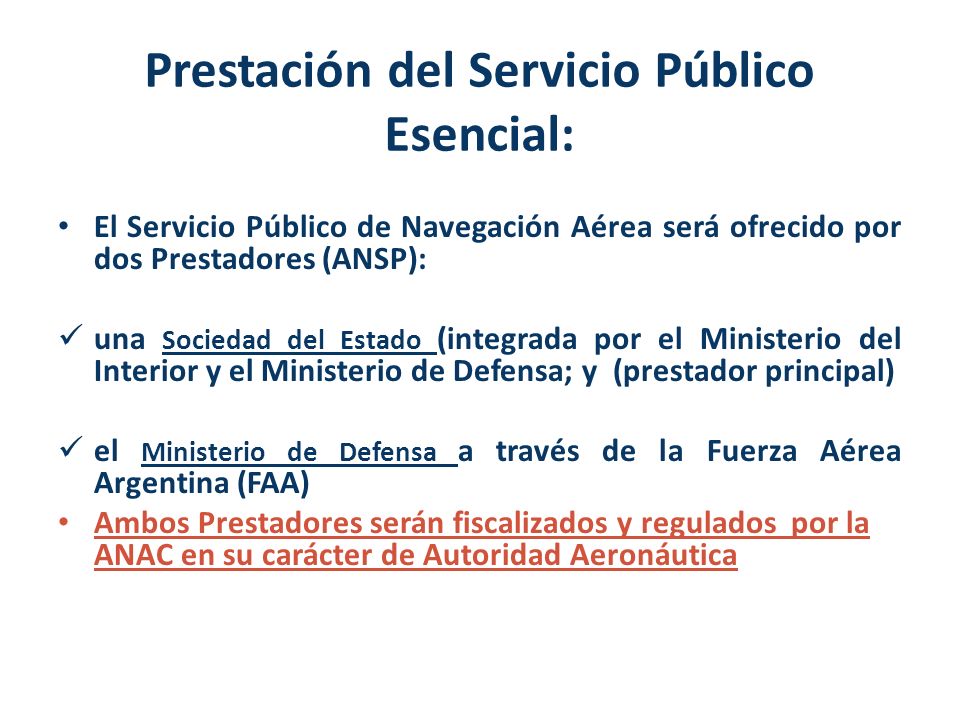 Prestación del Servicio Público Esencial:

• El Servicio Público de Navegación Aérea será ofrecido por dos Prestadores (ANSP):

✓ una Sociedad del Estado (integrada por el Ministerio del Interior y el Ministerio de Defensa; y (prestador principal)

✓ el Ministerio de Defensa a través de la Fuerza Aérea Argentina (FAA)

• Ambos Prestadores serán fiscalizados y regulados por la ANAC en su carácter de Autoridad Aeronáutica